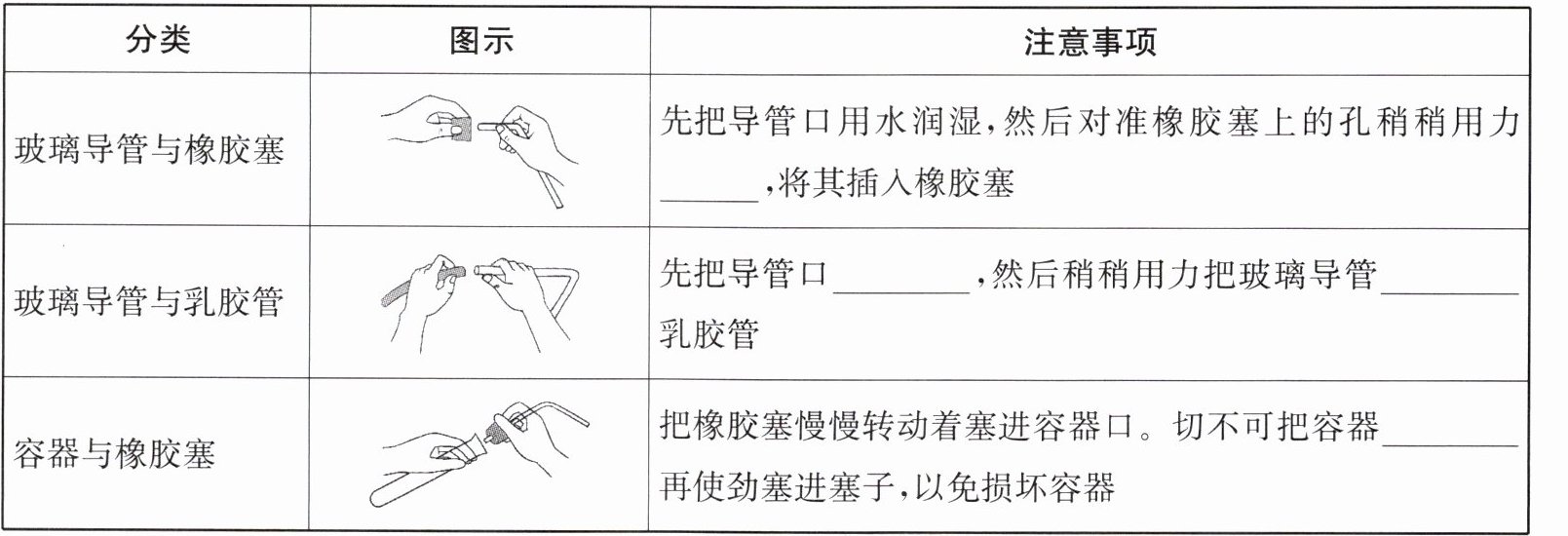 | 分类 | 图示 | 注意事项 |
|---|---|---|
| 玻璃导管与橡胶塞 |  | 先把导管口用水润湿,然后对准橡胶塞上的孔稍稍用力____,将其插入橡胶塞 |
| 玻璃导管与乳胶管 |  | 先把导管口____,然后稍稍用力把玻璃导管____乳胶管 |
| 容器与橡胶塞 |  | 把橡胶塞慢慢转动着塞进容器口。切不可把容器____再使劲塞进塞子,以免损坏容器 |